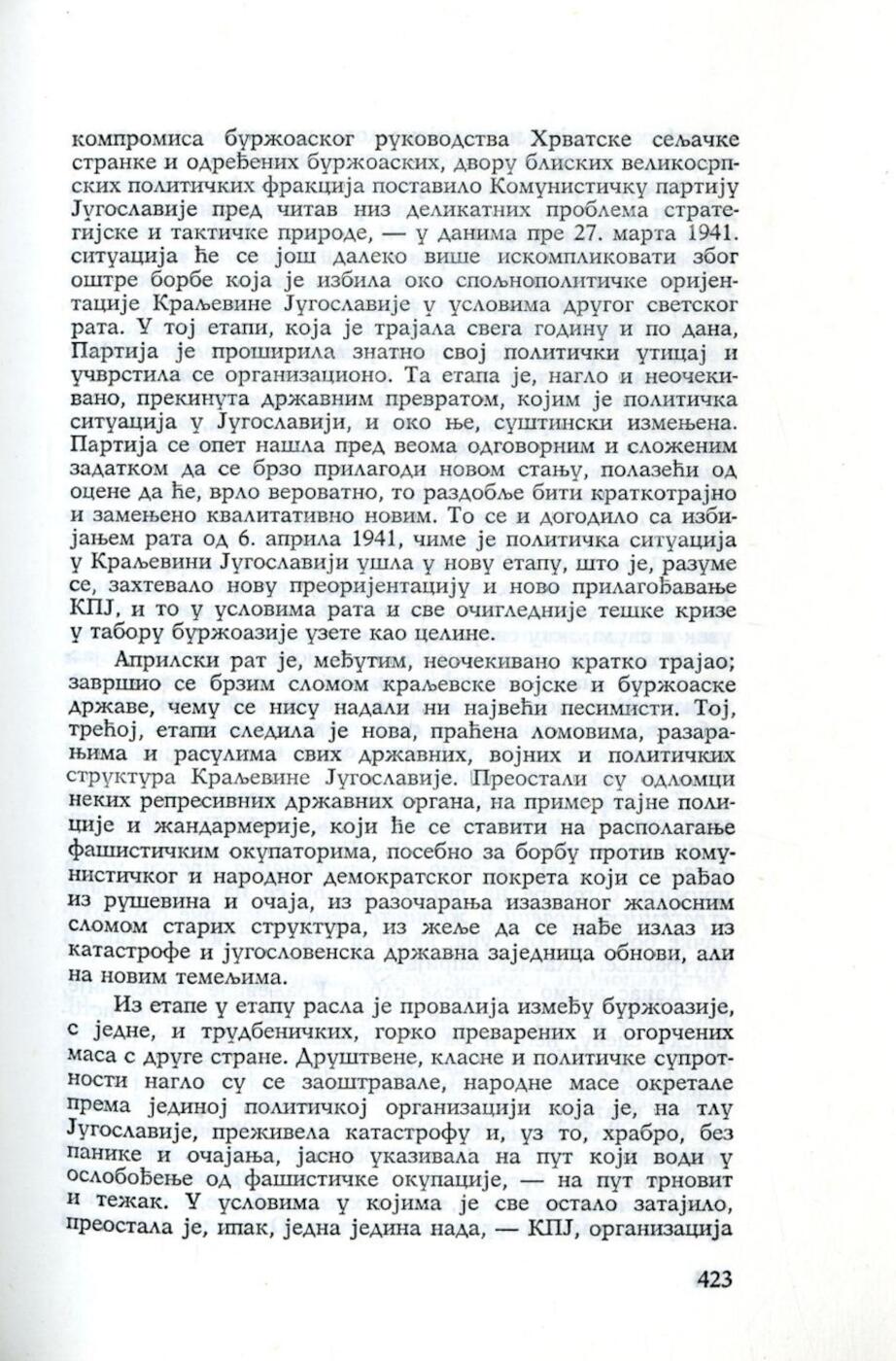 компромиса буржоаског руководства Хрватске сељачке странке и одређених буржоаских, двору блиских великосрпских политичких фракција поставило Комунистичку партију Југославије пред читав низ деликатних проблема стратегијске и тактичке природе, — у данима пре 27. марта 1941. ситуација ће се још далеко више искомпликовати због оштре борбе која је избила око спољнополитичке оријентације Краљевине Југославије у условима другог светског рата. У тој етапи, која је трајала свега годину и по дана, Партија је проширила знатно свој политички утицај и учврстила се организационо. Та етапа је, нагло и неочекивано, прекинута државним превратом, којим је политичка ситуација у Југославији, и око ње, суштински измењена. Партија се опет нашла пред веома одговорним и сложеним задатком да се брзо прилагоди новом стању, полазећи од оцене да ће, врло вероватно, то раздобље бити краткотрајно и замењено квалитативно новим. То се и догодило са избијањем рата од 6. априла 1941, чиме је политичка ситуација у Краљевини Југославији ушла у нову етапу, што је, разуме се, захтевало нову преоријентацију и ново прилагођавање КПЈ, и то у условима рата и све очигледније тешке кризе у табору буржоазије узете као целине.

Априлски рат је, међутим, неочекивано кратко трајао; завршио се брзим сломом краљевске војске и буржоаске државе, чему се нису надали ни највећи песимисти. Тој, трећој, етапи следила је нова, праћена ломовима, разарањима и расулима свих државних, војних и политичких структура Краљевине Југославије. Преостали су одломци неких репресивних државних органа, на пример тајне полиције и жандармерије, који ће се ставити на располагање фашистичким окупаторима, посебно за борбу против комунистичког и народног демократског покрета који се рађао из рушевина и очаја, из разочарања изазваног жалосним сломом старих структура, из жеље да се нађе излаз из катастрофе и југословенска државна заједница обнови, али на новим темељима.

Из етапе у етапу расла је провалија између буржоазије, с једне, и трудбеничких, горко преварених и огорчених маса с друге стране. Друштвене, класне и политичке супротности нагло су се заоштравале, народне масе окретале према јединој политичкој организацији која је, на тлу Југославије, преживела катастрофу и, уз то, храбро, без панике и очајања, јасно указивала на пут који води у ослобођење од фашистичке окупације, — на пут трновит и тежак. У условима у којима је све остало затајило, преостала је, ипак, једна једина нада, — КПЈ, организација

423